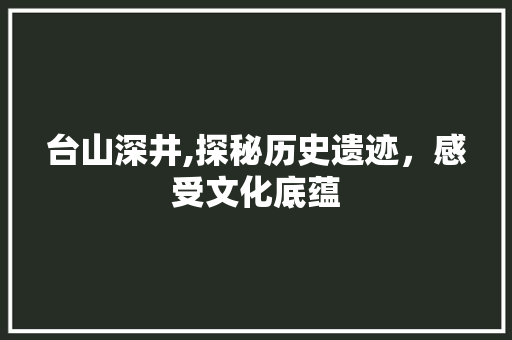 台山深井,探秘历史遗迹，感受文化底蕴